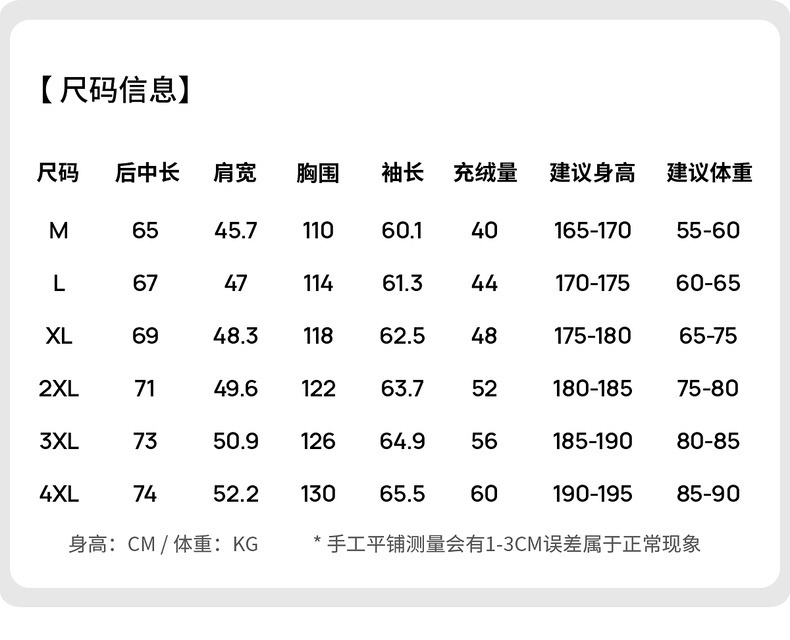 【尺码信息】

| 尺码 | 后中长 | 肩宽 | 胸围 | 袖长 | 充绒量 | 建议身高 | 建议体重 |
|---|---|---|---|---|---|---|---|
| M | 65 | 45.7 | 110 | 60.1 | 40 | 165-170 | 55-60 |
| L | 67 | 47 | 114 | 61.3 | 44 | 170-175 | 60-65 |
| XL | 69 | 48.3 | 118 | 62.5 | 48 | 175-180 | 65-75 |
| 2XL | 71 | 49.6 | 122 | 63.7 | 52 | 180-185 | 75-80 |
| 3XL | 73 | 50.9 | 126 | 64.9 | 56 | 185-190 | 80-85 |
| 4XL | 74 | 52.2 | 130 | 65.5 | 60 | 190-195 | 85-90 |

身高：CM / 体重：KG

* 手工平铺测量会有1-3CM误差属于正常现象